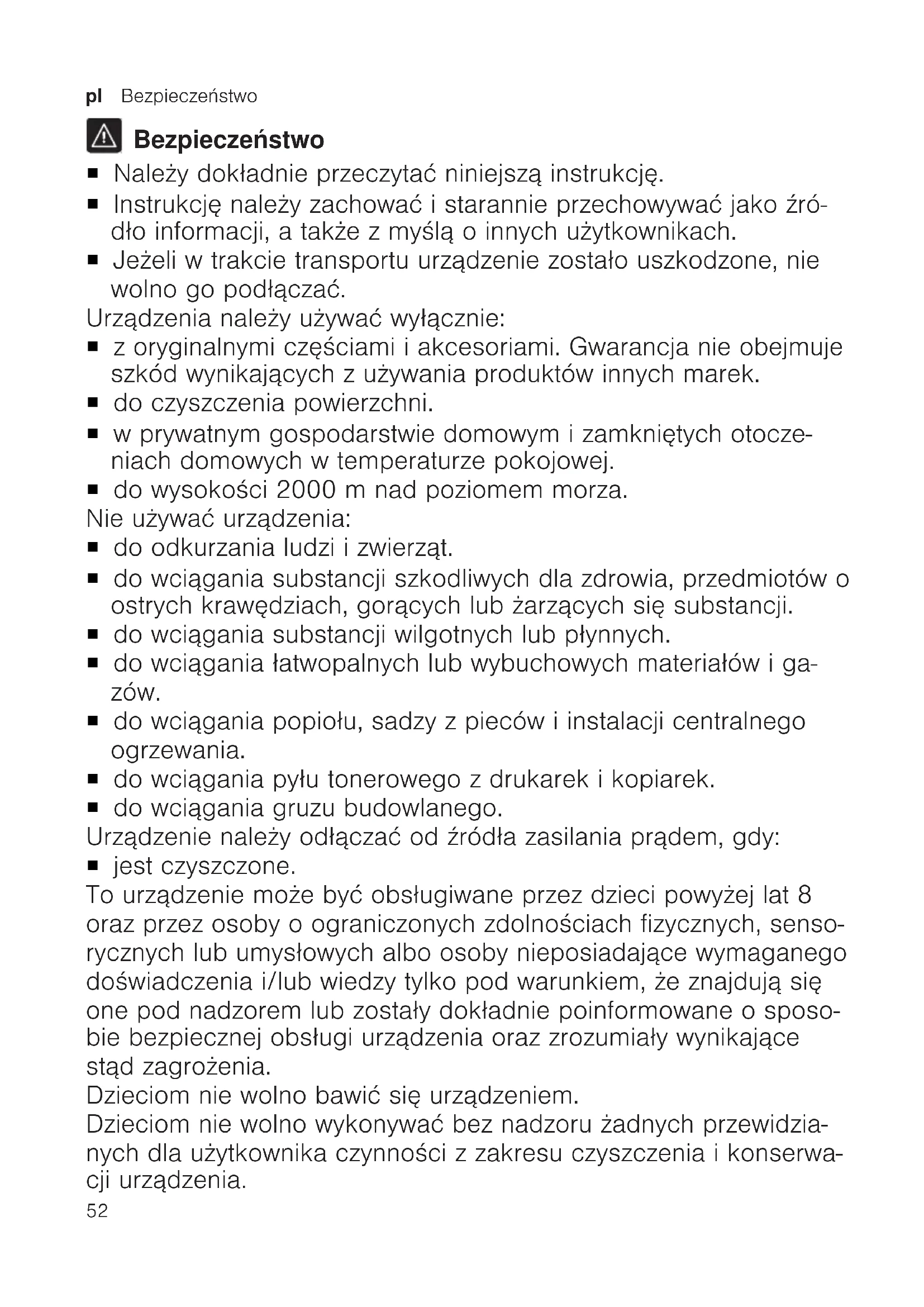 pl Bezpieczeństwo

Bezpieczeństwo

■ Należy dokładnie przeczytać niniejszą instrukcję.
■ Instrukcję należy zachować i starannie przechowywać jako źródło informacji, a także z myślą o innych użytkownikach.
■ Jeżeli w trakcie transportu urządzenie zostało uszkodzone, nie wolno go podłączać.

Urządzenia należy używać wyłącznie:
■ z oryginalnymi częściami i akcesoriami. Gwarancja nie obejmuje szkód wynikających z używania produktów innych marek.
■ do czyszczenia powierzchni.
■ w prywatnym gospodarstwie domowym i zamkniętych otoczeniach domowych w temperaturze pokojowej.
■ do wysokości 2000 m nad poziomem morza.

Nie używać urządzenia:
■ do odkurzania ludzi i zwierząt.
■ do wciągania substancji szkodliwych dla zdrowia, przedmiotów o ostrych krawędziach, gorących lub żarzących się substancji.
■ do wciągania substancji wilgotnych lub płynnych.
■ do wciągania łatwopalnych lub wybuchowych materiałów i gazów.
■ do wciągania popiołu, sadzy z pieców i instalacji centralnego ogrzewania.
■ do wciągania pyłu tonerowego z drukarek i kopiarek.
■ do wciągania gruzu budowlanego.

Urządzenie należy odłączać od źródła zasilania prądem, gdy:
■ jest czyszczone.

To urządzenie może być obsługiwane przez dzieci powyżej lat 8 oraz przez osoby o ograniczonych zdolnościach fizycznych, sensorycznych lub umysłowych albo osoby nieposiadające wymaganego doświadczenia i/lub wiedzy tylko pod warunkiem, że znajdują się one pod nadzorem lub zostały dokładnie poinformowane o sposobie bezpiecznej obsługi urządzenia oraz zrozumiały wynikające stąd zagrożenia.

Dzieciom nie wolno bawić się urządzeniem.

Dzieciom nie wolno wykonywać bez nadzoru żadnych przewidzianych dla użytkownika czynności z zakresu czyszczenia i konserwacji urządzenia.

52